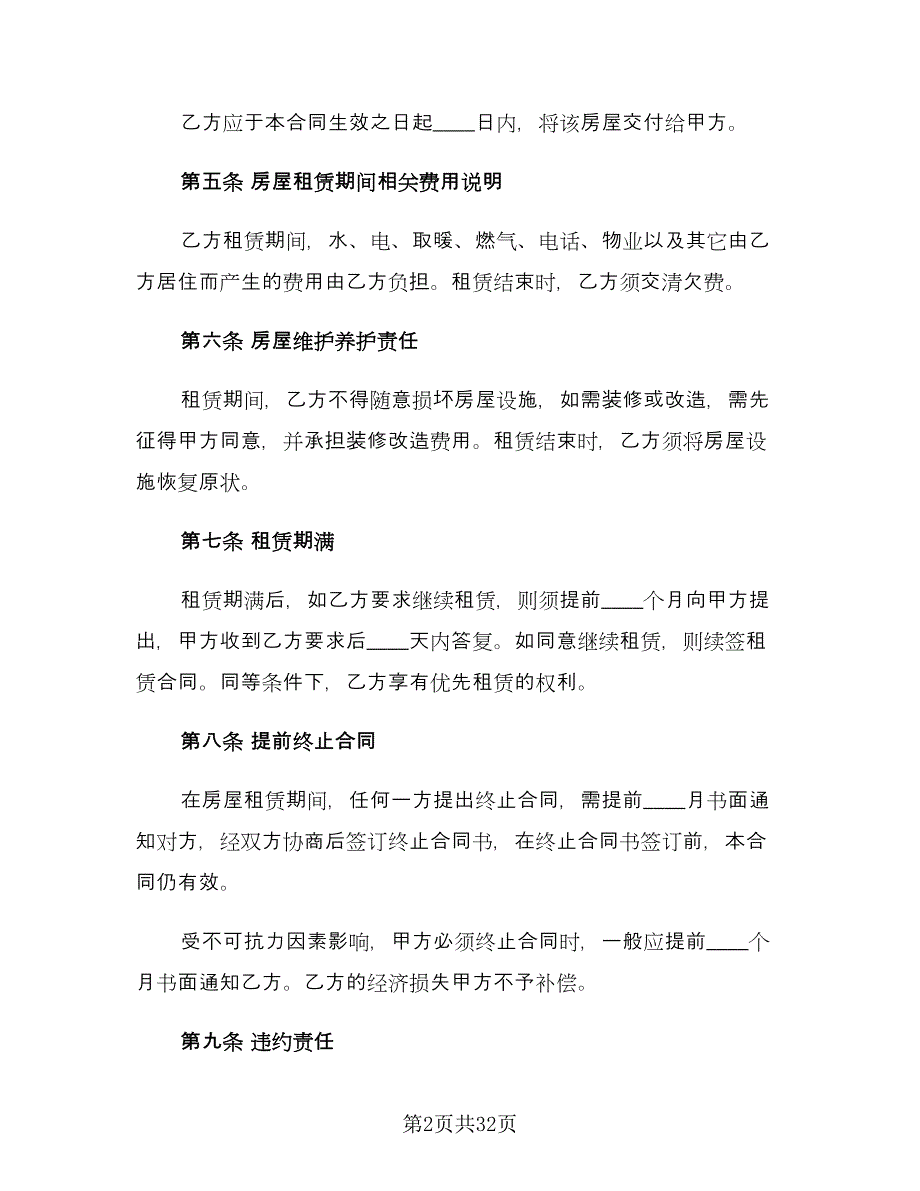 乙方应于本合同生效之日起____日内，将该房屋交付给甲方。

第五条 房屋租赁期间相关费用说明

乙方租赁期间，水、电、取暖、燃气、电话、物业以及其它由乙方居住而产生的费用由乙方负担。租赁结束时，乙方须交清欠费。

第六条 房屋维护养护责任

租赁期间，乙方不得随意损坏房屋设施，如需装修或改造，需先征得甲方同意，并承担装修改造费用。租赁结束时，乙方须将房屋设施恢复原状。

第七条 租赁期满

租赁期满后，如乙方要求继续租赁，则须提前____个月向甲方提出，甲方收到乙方要求后____天内答复。如同意继续租赁，则续签租赁合同。同等条件下，乙方享有优先租赁的权利。

第八条 提前终止合同

在房屋租赁期间，任何一方提出终止合同，需提前____月书面通知对方，经双方协商后签订终止合同书，在终止合同书签订前，本合同仍有效。

受不可抗力因素影响，甲方必须终止合同时，一般应提前____个月书面通知乙方。乙方的经济损失甲方不予补偿。

第九条 违约责任

第2页共32页